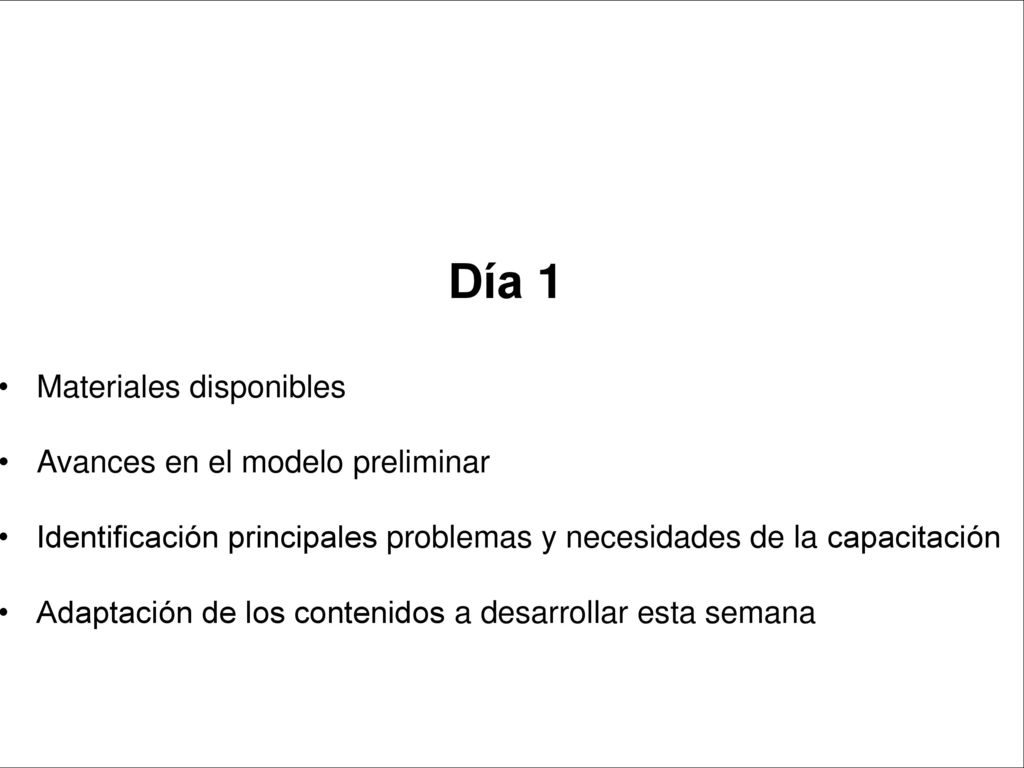 Día 1

• Materiales disponibles

• Avances en el modelo preliminar

• Identificación principales problemas y necesidades de la capacitación

• Adaptación de los contenidos a desarrollar esta semana